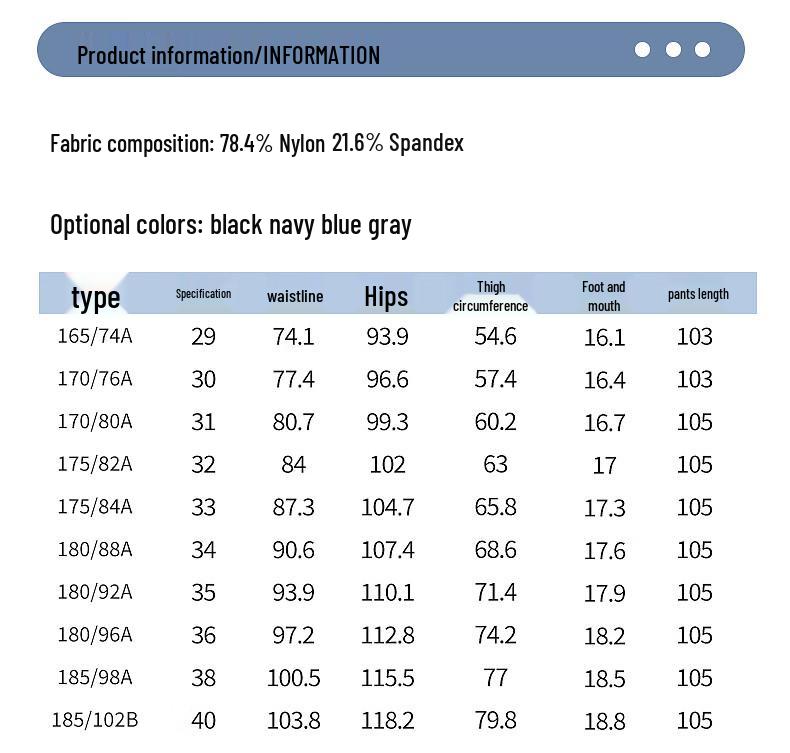 Product information/INFORMATION

Fabric composition: 78.4% Nylon 21.6% Spandex

Optional colors: black navy blue gray

| type | Specification | waistline | Hips | Thigh circumference | Foot and mouth | pants length |
|---|---|---|---|---|---|---|
| 165/74A | 29 | 74.1 | 93.9 | 54.6 | 16.1 | 103 |
| 170/76A | 30 | 77.4 | 96.6 | 57.4 | 16.4 | 103 |
| 170/80A | 31 | 80.7 | 99.3 | 60.2 | 16.7 | 105 |
| 175/82A | 32 | 84 | 102 | 63 | 17 | 105 |
| 175/84A | 33 | 87.3 | 104.7 | 65.8 | 17.3 | 105 |
| 180/88A | 34 | 90.6 | 107.4 | 68.6 | 17.6 | 105 |
| 180/92A | 35 | 93.9 | 110.1 | 71.4 | 17.9 | 105 |
| 180/96A | 36 | 97.2 | 112.8 | 74.2 | 18.2 | 105 |
| 185/98A | 38 | 100.5 | 115.5 | 77 | 18.5 | 105 |
| 185/102B | 40 | 103.8 | 118.2 | 79.8 | 18.8 | 105 |